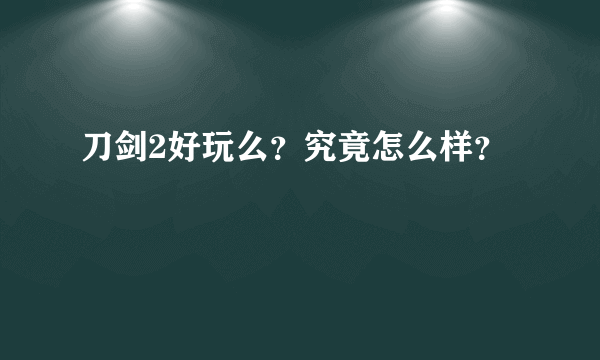 刀剑2好玩么？究竟怎么样？